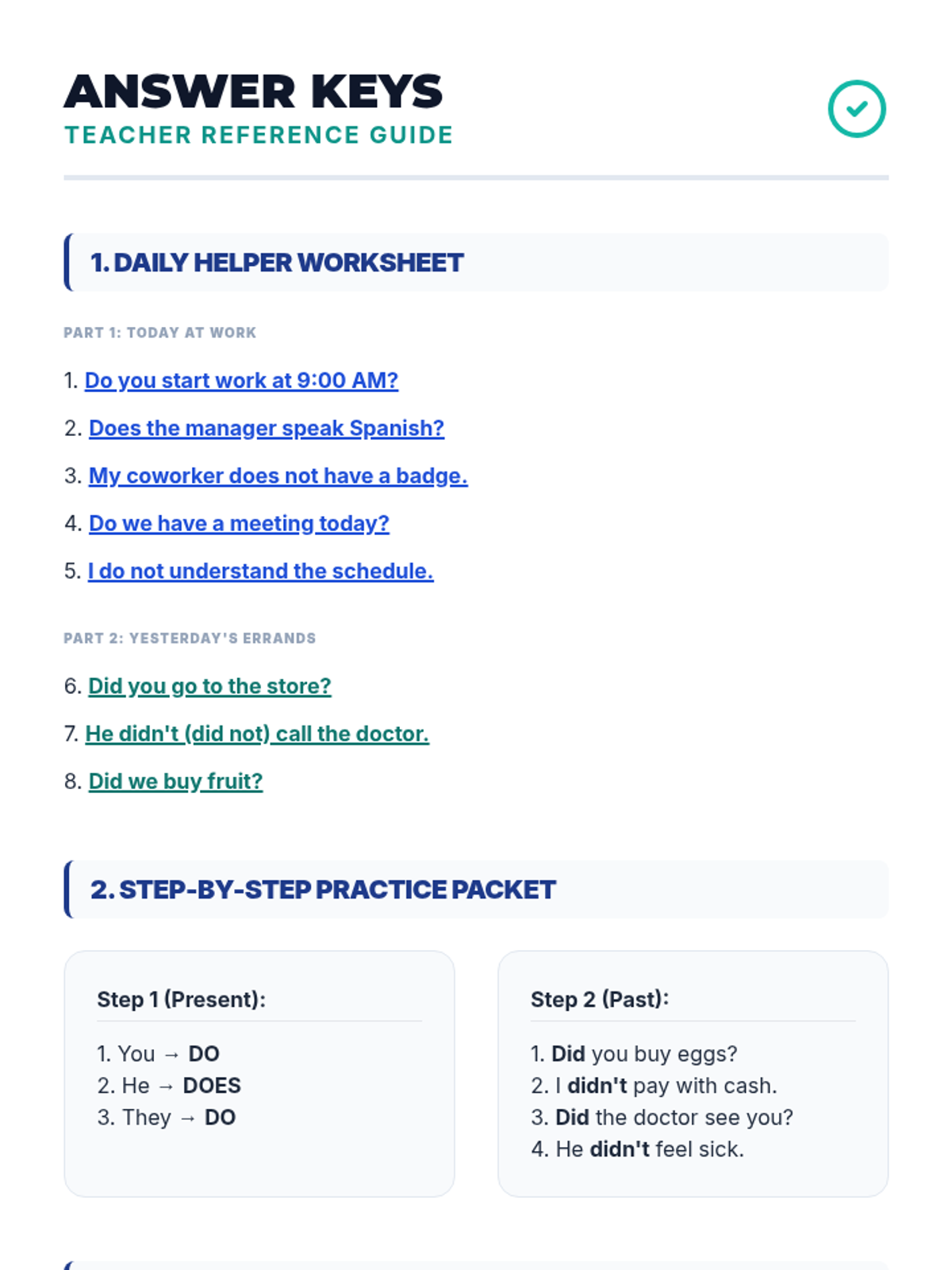 ANSWER KEYS
TEACHER REFERENCE GUIDE

1. DAILY HELPER WORKSHEET

PART 1: TODAY AT WORK

1. Do you start work at 9:00 AM?

2. Does the manager speak Spanish?

3. My coworker does not have a badge.

4. Do we have a meeting today?

5. I do not understand the schedule.

PART 2: YESTERDAY'S ERRANDS

6. Did you go to the store?

7. He didn't (did not) call the doctor.

8. Did we buy fruit?

2. STEP-BY-STEP PRACTICE PACKET

Step 1 (Present):

1. You → DO
2. He → DOES
3. They → DO

Step 2 (Past):

1. Did you buy eggs?
2. I didn't pay with cash.
3. Did the doctor see you?
4. He didn't feel sick.